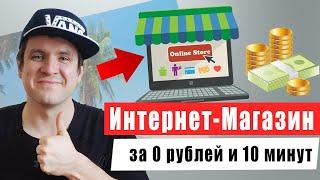 VANS

Online Store

Интернет-Магазин

за 0 рублей и 10 минут